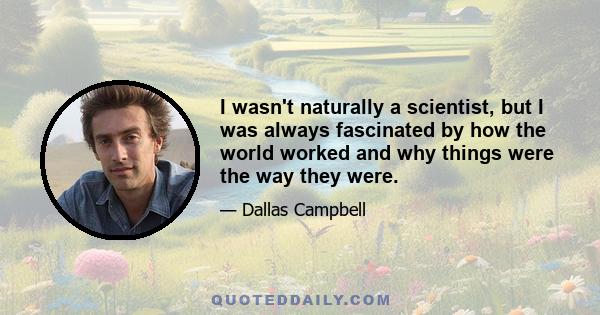 I wasn't naturally a scientist, but I was always fascinated by how the world worked and why things were the way they were.

— Dallas Campbell

QUOTEDDAILY.COM